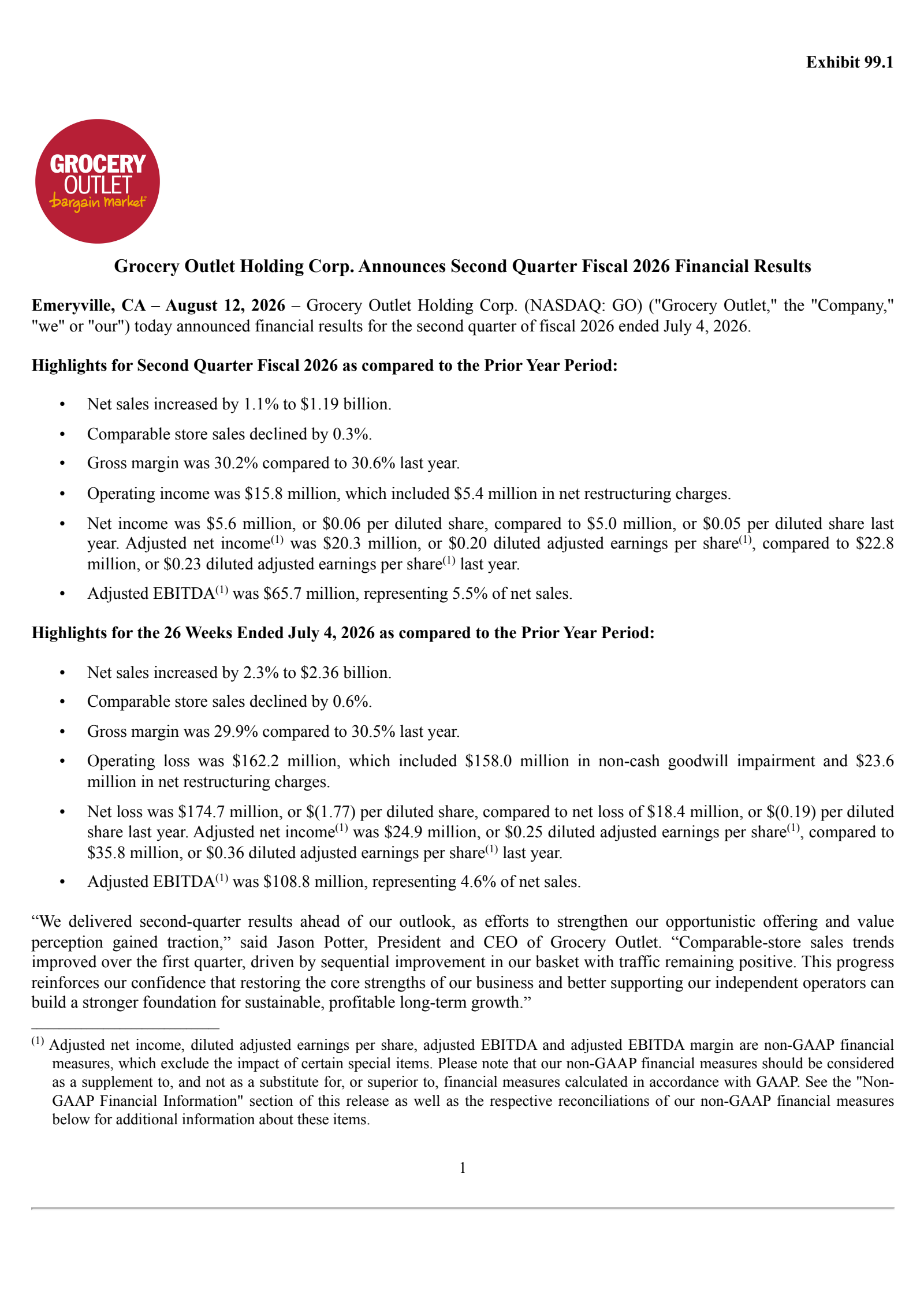 Exhibit 99.1

GROCERY OUTLET bargain market

Grocery Outlet Holding Corp. Announces Second Quarter Fiscal 2026 Financial Results

Emeryville, CA – August 12, 2026 – Grocery Outlet Holding Corp. (NASDAQ: GO) ("Grocery Outlet," the "Company," "we" or "our") today announced financial results for the second quarter of fiscal 2026 ended July 4, 2026.

Highlights for Second Quarter Fiscal 2026 as compared to the Prior Year Period:

• Net sales increased by 1.1% to \$1.19 billion.
• Comparable store sales declined by 0.3%.
• Gross margin was 30.2% compared to 30.6% last year.
• Operating income was \$15.8 million, which included \$5.4 million in net restructuring charges.
• Net income was \$5.6 million, or \$0.06 per diluted share, compared to \$5.0 million, or \$0.05 per diluted share last year. Adjusted net income$^{(1)}$ was \$20.3 million, or \$0.20 diluted adjusted earnings per share$^{(1)}$, compared to \$22.8 million, or \$0.23 diluted adjusted earnings per share$^{(1)}$ last year.
• Adjusted EBITDA$^{(1)}$ was \$65.7 million, representing 5.5% of net sales.

Highlights for the 26 Weeks Ended July 4, 2026 as compared to the Prior Year Period:

• Net sales increased by 2.3% to \$2.36 billion.
• Comparable store sales declined by 0.6%.
• Gross margin was 29.9% compared to 30.5% last year.
• Operating loss was \$162.2 million, which included \$158.0 million in non-cash goodwill impairment and \$23.6 million in net restructuring charges.
• Net loss was \$174.7 million, or \$(1.77) per diluted share, compared to net loss of \$18.4 million, or \$(0.19) per diluted share last year. Adjusted net income$^{(1)}$ was \$24.9 million, or \$0.25 diluted adjusted earnings per share$^{(1)}$, compared to \$35.8 million, or \$0.36 diluted adjusted earnings per share$^{(1)}$ last year.
• Adjusted EBITDA$^{(1)}$ was \$108.8 million, representing 4.6% of net sales.

“We delivered second-quarter results ahead of our outlook, as efforts to strengthen our opportunistic offering and value perception gained traction,” said Jason Potter, President and CEO of Grocery Outlet. “Comparable-store sales trends improved over the first quarter, driven by sequential improvement in our basket with traffic remaining positive. This progress reinforces our confidence that restoring the core strengths of our business and better supporting our independent operators can build a stronger foundation for sustainable, profitable long-term growth.”

$^{(1)}$ Adjusted net income, diluted adjusted earnings per share, adjusted EBITDA and adjusted EBITDA margin are non-GAAP financial measures, which exclude the impact of certain special items. Please note that our non-GAAP financial measures should be considered as a supplement to, and not as a substitute for, or superior to, financial measures calculated in accordance with GAAP. See the "Non-GAAP Financial Information" section of this release as well as the respective reconciliations of our non-GAAP financial measures below for additional information about these items.

1